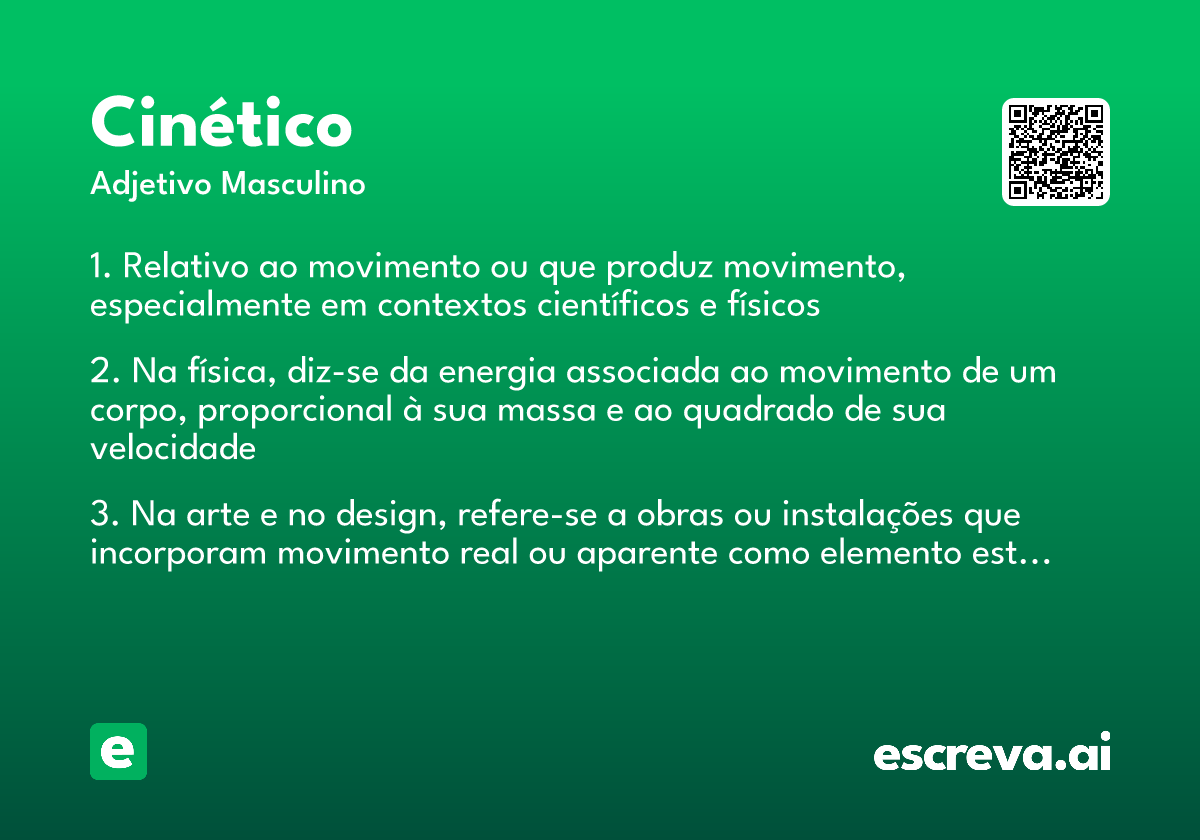 Cinético
Adjetivo Masculino

1. Relativo ao movimento ou que produz movimento, especialmente em contextos científicos e físicos

2. Na física, diz-se da energia associada ao movimento de um corpo, proporcional à sua massa e ao quadrado de sua velocidade

3. Na arte e no design, refere-se a obras ou instalações que incorporam movimento real ou aparente como elemento est…

e

escreva.ai